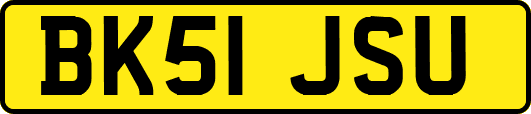 BK51 JSU